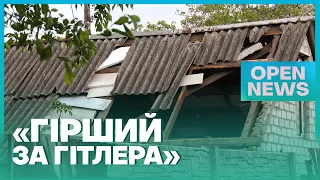 OPEN NEWS

«ГІРШИЙ ЗА ГІТЛЕРА»